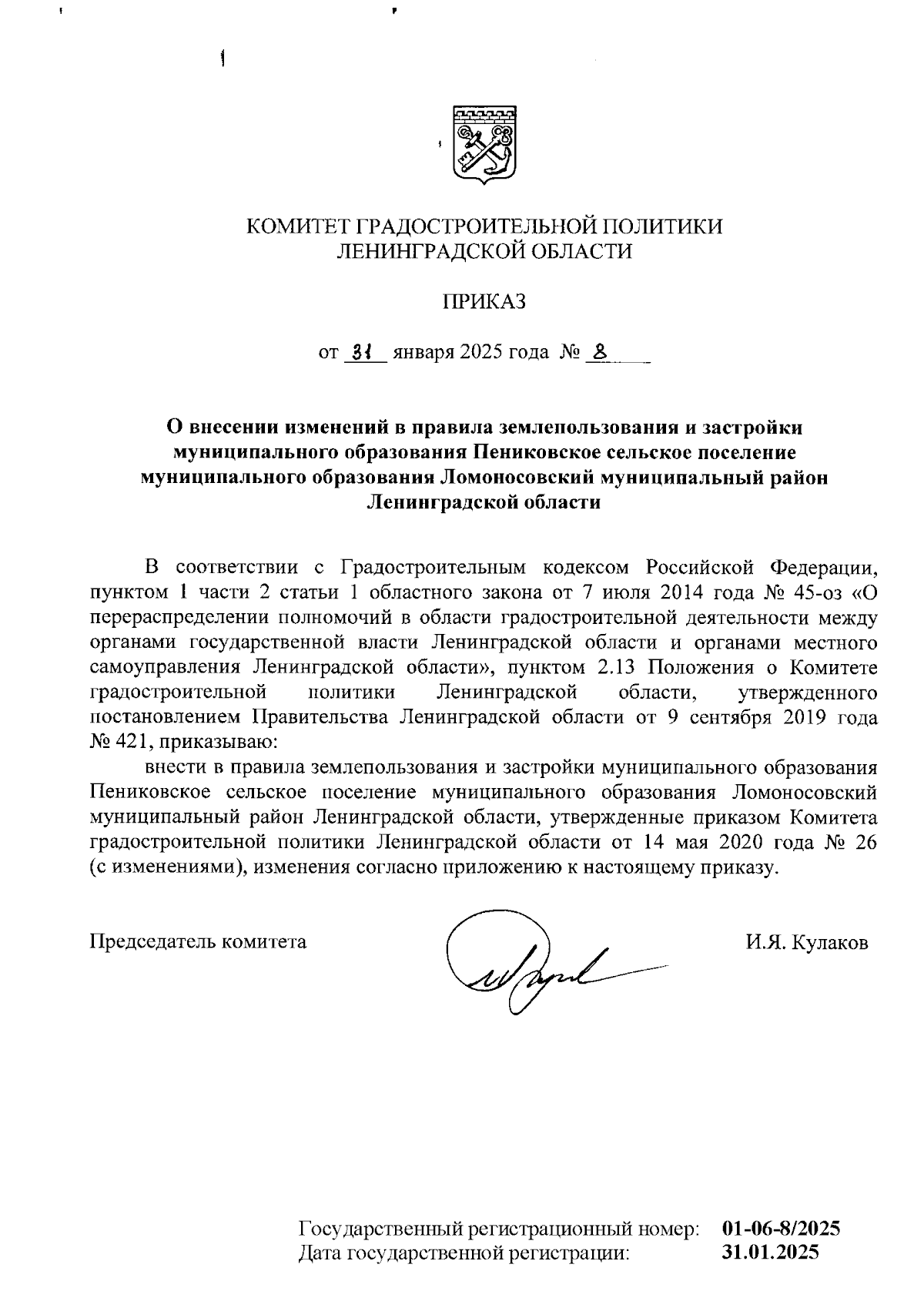 КОМИТЕТ ГРАДОСТРОИТЕЛЬНОЙ ПОЛИТИКИ
ЛЕНИНГРАДСКОЙ ОБЛАСТИ

ПРИКАЗ

от 31 января 2025 года № 8

О внесении изменений в правила землепользования и застройки муниципального образования Пениковское сельское поселение муниципального образования Ломоносовский муниципальный район Ленинградской области

В соответствии с Градостроительным кодексом Российской Федерации, пунктом 1 части 2 статьи 1 областного закона от 7 июля 2014 года № 45-оз «О перераспределении полномочий в области градостроительной деятельности между органами государственной власти Ленинградской области и органами местного самоуправления Ленинградской области», пунктом 2.13 Положения о Комитете градостроительной политики Ленинградской области, утвержденного постановлением Правительства Ленинградской области от 9 сентября 2019 года № 421, приказываю:

внести в правила землепользования и застройки муниципального образования Пениковское сельское поселение муниципального образования Ломоносовский муниципальный район Ленинградской области, утвержденные приказом Комитета градостроительной политики Ленинградской области от 14 мая 2020 года № 26 (с изменениями), изменения согласно приложению к настоящему приказу.

Председатель комитета И.Я. Кулаков

Государственный регистрационный номер: 01-06-8/2025
Дата государственной регистрации: 31.01.2025